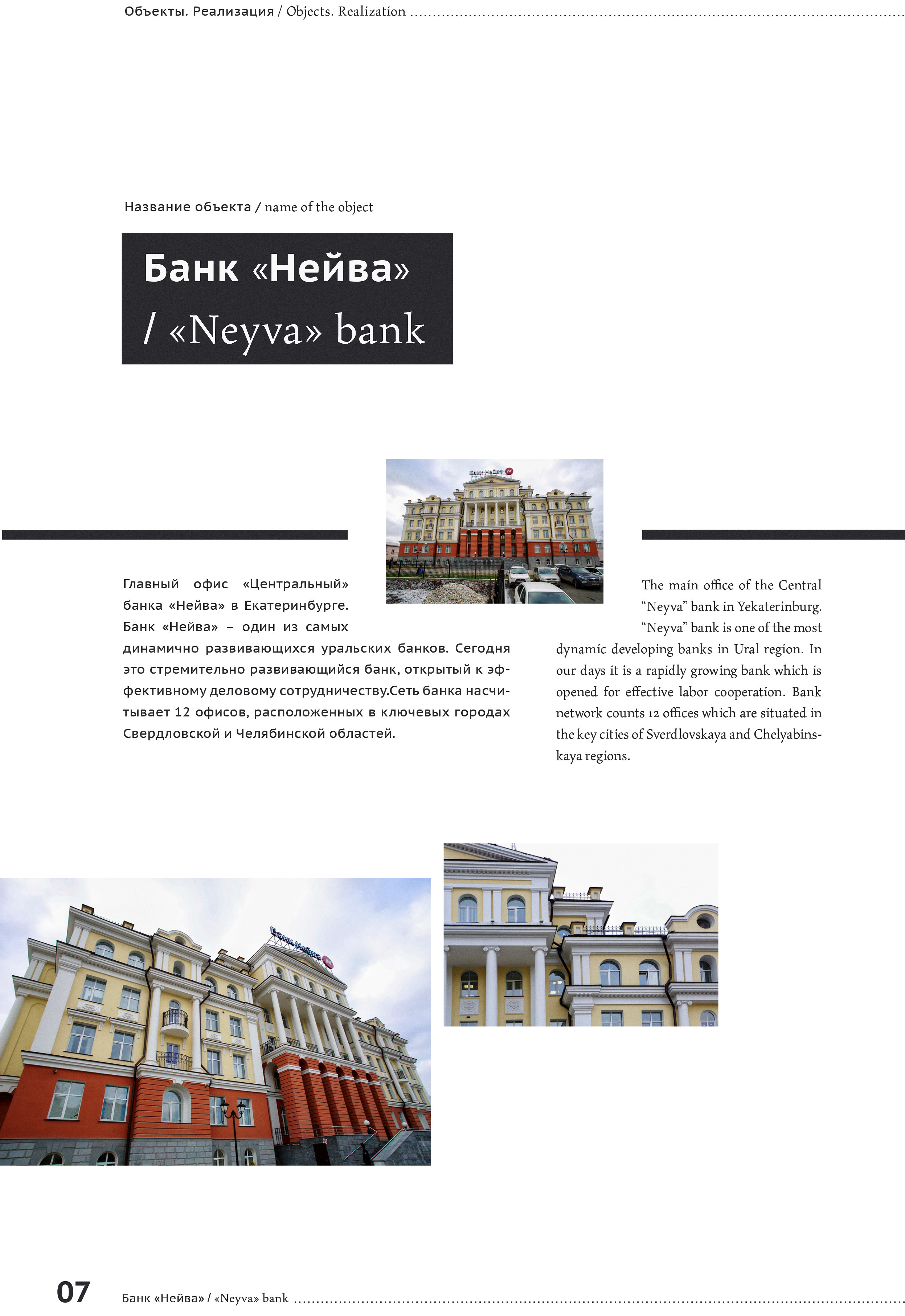 Объекты. Реализация / Objects. Realization

Название объекта / name of the object

Банк «Нейва»

/ «Neyva» bank

Главный офис «Центральный» банка «Нейва» в Екатеринбурге. Банк «Нейва» – один из самых динамично развивающихся уральских банков. Сегодня это стремительно развивающийся банк, открытый к эффективному деловому сотрудничеству.Сеть банка насчитывает 12 офисов, расположенных в ключевых городах Свердловской и Челябинской областей.

The main office of the Central "Neyva" bank in Yekaterinburg. "Neyva" bank is one of the most dynamic developing banks in Ural region. In our days it is a rapidly growing bank which is opened for effective labor cooperation. Bank network counts 12 offices which are situated in the key cities of Sverdlovskaya and Chelyabinskaya regions.

07 Банк «Нейва» / «Neyva» bank